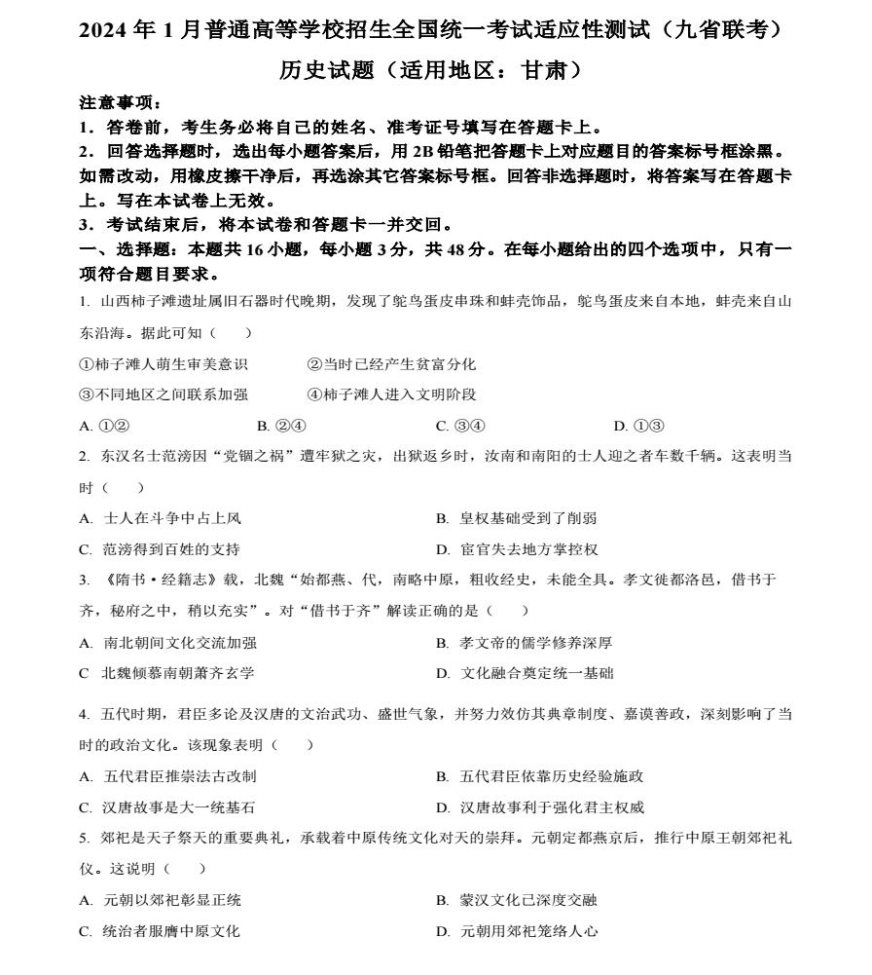 2024 年 1 月普通高等学校招生全国统一考试适应性测试（九省联考）

历史试题（适用地区：甘肃）

注意事项：

1．答卷前，考生务必将自己的姓名、准考证号填写在答题卡上。

2．回答选择题时，选出每小题答案后，用 2B 铅笔把答题卡上对应题目的答案标号框涂黑。如需改动，用橡皮擦干净后，再选涂其它答案标号框。回答非选择题时，将答案写在答题卡上。写在本试卷上无效。

3．考试结束后，将本试卷和答题卡一并交回。

一、选择题：本题共 16 小题，每小题 3 分，共 48 分。在每小题给出的四个选项中，只有一项符合题目要求。

1. 山西柿子滩遗址属旧石器时代晚期，发现了鸵鸟蛋皮串珠和蚌壳饰品，鸵鸟蛋皮来自本地，蚌壳来自山东沿海。据此可知（　）

①柿子滩人萌生审美意识　②当时已经产生贫富分化

③不同地区之间联系加强　④柿子滩人进入文明阶段

A. ①②　B. ②④　C. ③④　D. ①③

2. 东汉名士范滂因“党锢之祸”遭牢狱之灾，出狱返乡时，汝南和南阳的士人迎之者车数千辆。这表明当时（　）

A. 士人在斗争中占上风

B. 皇权基础受到了削弱

C. 范滂得到百姓的支持

D. 宦官失去地方掌控权

3. 《隋书·经籍志》载，北魏“始都燕、代，南略中原，粗收经史，未能全具。孝文徙都洛邑，借书于齐，秘府之中，稍以充实”。对“借书于齐”解读正确的是（　）

A. 南北朝间文化交流加强

B. 孝文帝的儒学修养深厚

C 北魏倾慕南朝萧齐玄学

D. 文化融合奠定统一基础

4. 五代时期，君臣多论及汉唐的文治武功、盛世气象，并努力效仿其典章制度、嘉谟善政，深刻影响了当时的政治文化。该现象表明（　）

A. 五代君臣推崇法古改制

B. 五代君臣依靠历史经验施政

C. 汉唐故事是大一统基石

D. 汉唐故事利于强化君主权威

5. 郊祀是天子祭天的重要典礼，承载着中原传统文化对天的崇拜。元朝定都燕京后，推行中原王朝郊祀礼仪。这说明（　）

A. 元朝以郊祀彰显正统

B. 蒙汉文化已深度交融

C. 统治者服膺中原文化

D. 元朝用郊祀笼络人心